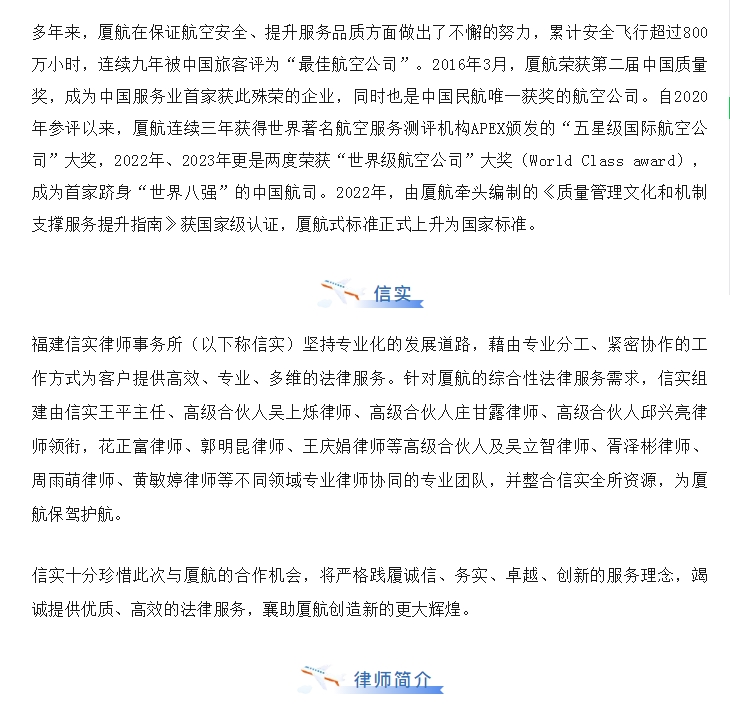 多年来，厦航在保证航空安全、提升服务品质方面做出了不懈的努力，累计安全飞行超过800万小时，连续九年被中国旅客评为“最佳航空公司”。2016年3月，厦航荣获第二届中国质量奖，成为中国服务业首家获此殊荣的企业，同时也是中国民航唯一获奖的航空公司。自2020年参评以来，厦航连续三年获得世界著名航空服务测评机构APEX颁发的“五星级国际航空公司”大奖，2022年、2023年更是两度荣获“世界级航空公司”大奖（World Class award），成为首家跻身“世界八强”的中国航司。2022年，由厦航牵头编制的《质量管理文化和机制支撑服务提升指南》获国家级认证，厦航式标准正式上升为国家标准。

信实

福建信实律师事务所（以下称信实）坚持专业化的发展道路，藉由专业分工、紧密协作的工作方式为客户提供高效、专业、多维的法律服务。针对厦航的综合性法律服务需求，信实组建由信实王平主任、高级合伙人吴上烁律师、高级合伙人庄甘露律师、高级合伙人邱兴亮律师领衔，花正富律师、郭明昆律师、王庆娟律师等高级合伙人及吴立智律师、胥泽彬律师、周雨萌律师、黄敏婷律师等不同领域专业律师协同的专业团队，并整合信实全所资源，为厦航保驾护航。

信实十分珍惜此次与厦航的合作机会，将严格践履诚信、务实、卓越、创新的服务理念，竭诚提供优质、高效的法律服务，襄助厦航创造新的更大辉煌。

律师简介